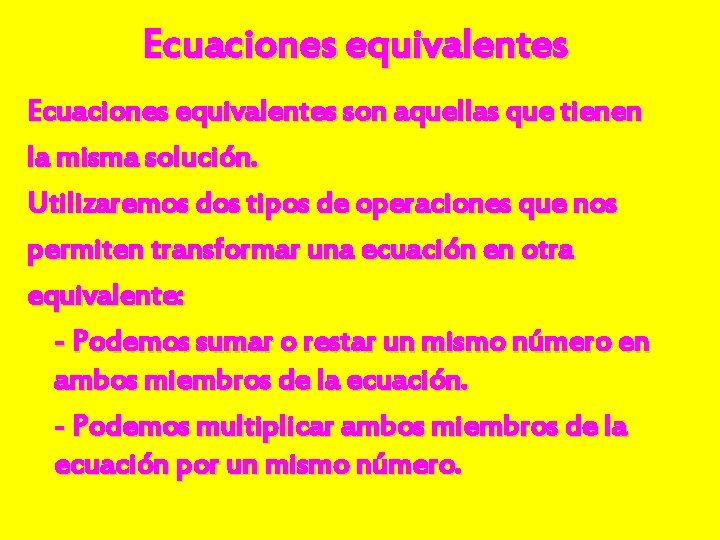 Ecuaciones equivalentes

Ecuaciones equivalentes son aquellas que tienen la misma solución.
Utilizaremos dos tipos de operaciones que nos permiten transformar una ecuación en otra equivalente:
- Podemos sumar o restar un mismo número en ambos miembros de la ecuación.
- Podemos multiplicar ambos miembros de la ecuación por un mismo número.